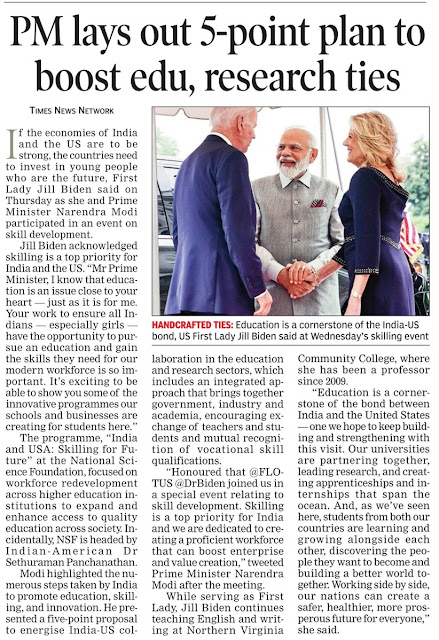 PM lays out 5-point plan to boost edu, research ties

TIMES NEWS NETWORK

If the economies of India and the US are to be strong, the countries need to invest in young people who are the future, First Lady Jill Biden said on Thursday as she and Prime Minister Narendra Modi participated in an event on skill development.

Jill Biden acknowledged skilling is a top priority for India and the US. "Mr Prime Minister, I know that education is an issue close to your heart — just as it is for me. Your work to ensure all Indians — especially girls — have the opportunity to pursue an education and gain the skills they need for our modern workforce is so important. It's exciting to be able to show you some of the innovative programmes our schools and businesses are creating for students here."

The programme, "India and USA: Skilling for Future" at the National Science Foundation, focused on workforce redevelopment across higher education institutions to expand and enhance access to quality education across society. Incidentally, NSF is headed by Indian-American Dr Sethuraman Panchanathan.

Modi highlighted the numerous steps taken by India to promote education, skilling, and innovation. He presented a five-point proposal to energise India-US collaboration in the education and research sectors, which includes an integrated approach that brings together government, industry and academia, encouraging exchange of teachers and students and mutual recognition of vocational skill qualifications.

"Honoured that @FLOTUS @DrBiden joined us in a special event relating to skill development. Skilling is a top priority for India and we are dedicated to creating a proficient workforce that can boost enterprise and value creation," tweeted Prime Minister Narendra Modi after the meeting.

While serving as First Lady, Jill Biden continues teaching English and writing at Northern Virginia Community College, where she has been a professor since 2009.

"Education is a cornerstone of the bond between India and the United States — one we hope to keep building and strengthening with this visit. Our universities are partnering together, leading research, and creating apprenticeships and internships that span the ocean. And, as we've seen here, students from both our countries are learning and growing alongside each other, discovering the people they want to become and building a better world together. Working side by side, our nations can create a safer, healthier, more prosperous future for everyone," she said.

HANDCRAFTED TIES: Education is a cornerstone of the India-US bond, US First Lady Jill Biden said at Wednesday's skilling event